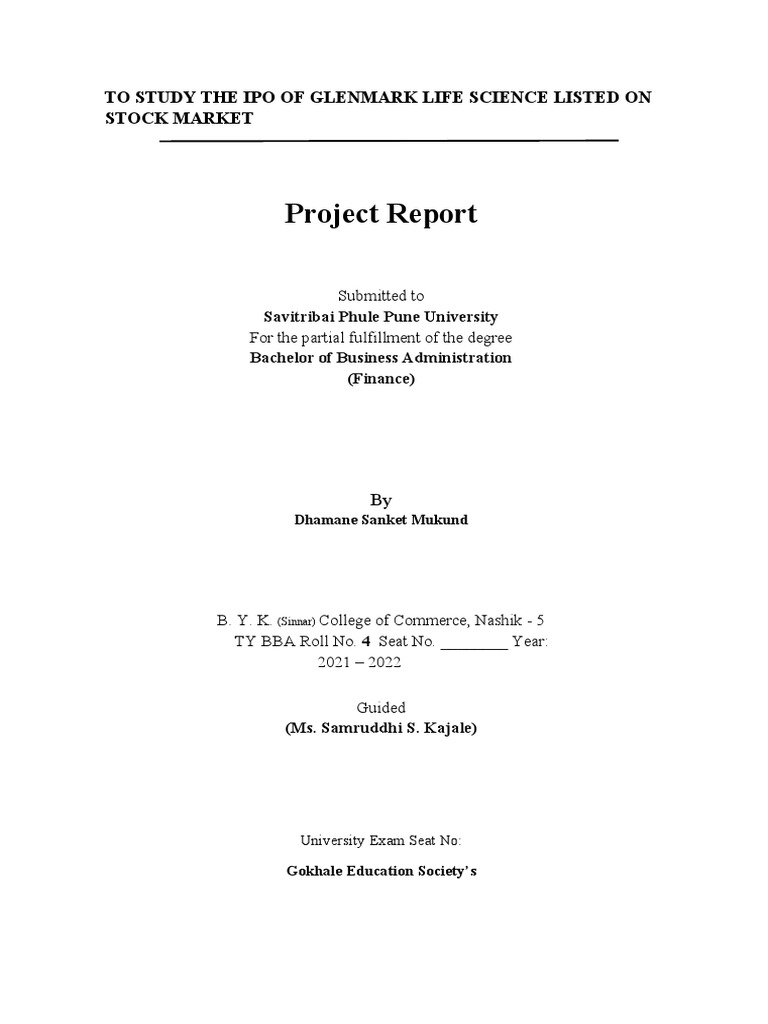 TO STUDY THE IPO OF GLENMARK LIFE SCIENCE LISTED ON STOCK MARKET

Project Report

Submitted to
Savitribai Phule Pune University
For the partial fulfillment of the degree
Bachelor of Business Administration
(Finance)

By
Dhamane Sanket Mukund

B. Y. K. (Sinnar) College of Commerce, Nashik - 5
TY BBA Roll No. 4 Seat No. ________ Year:
2021 – 2022

Guided
(Ms. Samruddhi S. Kajale)

University Exam Seat No:

Gokhale Education Society's